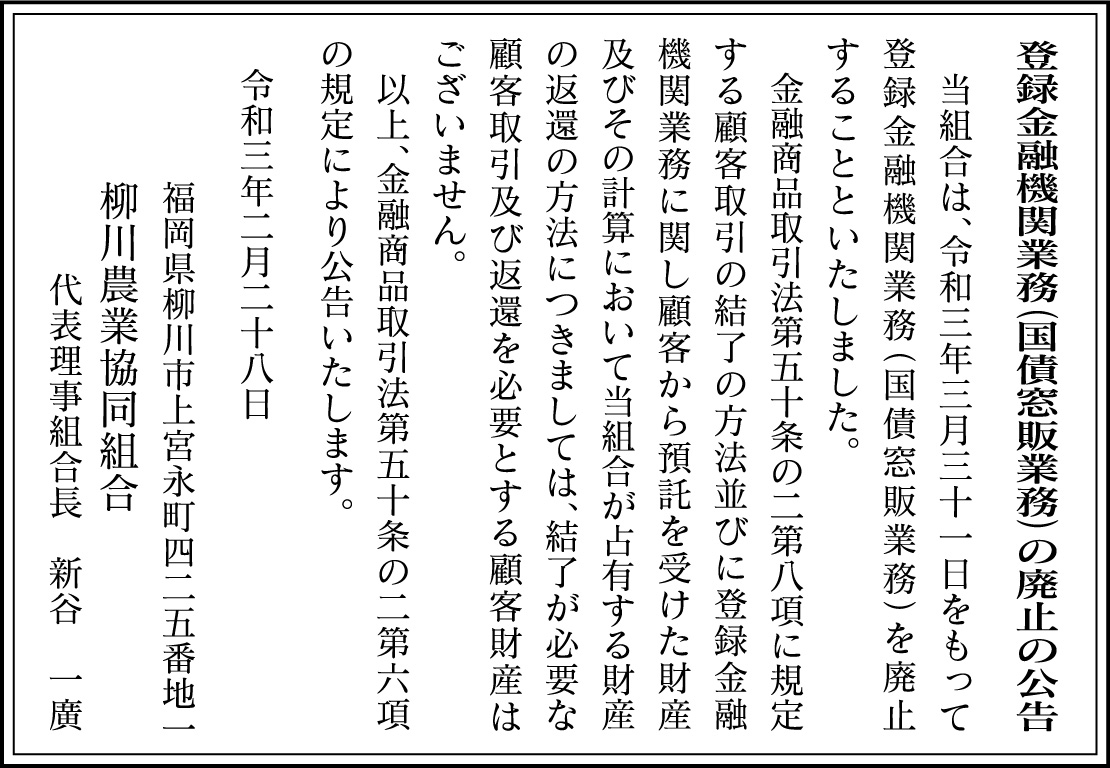 登録金融機関業務（国債窓販業務）の廃止の公告

当組合は、令和三年三月三十一日をもって登録金融機関業務（国債窓販業務）を廃止することといたしました。

金融商品取引法第五十条の二第八項に規定する顧客取引の結了の方法並びに登録金融機関業務に関し顧客から預託を受けた財産及びその計算において当組合が占有する財産の返還の方法につきましては、結了が必要な顧客取引及び返還を必要とする顧客財産はございません。

以上、金融商品取引法第五十条の二第六項の規定により公告いたします。

令和三年二月二十八日

福岡県柳川市上宮永町四二五番地一
柳川農業協同組合
代表理事組合長　新谷　一廣